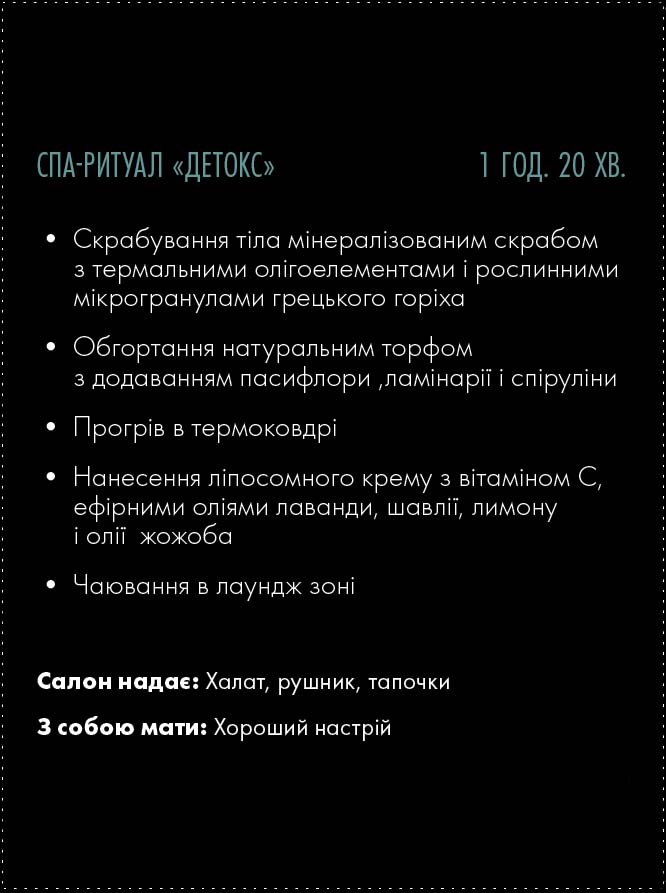 СПА-РИТУАЛ «ДЕТОКС» 1 ГОД. 20 ХВ.

• Скрабування тіла мінералізованим скрабом з термальними олігоелементами і рослинними мікрогранулами грецького горіха

• Обгортання натуральним торфом з додаванням пасифлори ,ламінарії і спіруліни

• Прогрів в термоковдрі

• Нанесення ліпосомного крему з вітаміном С, ефірними оліями лаванди, шавлії, лимону і олії жожоба

• Чаювання в лаундж зоні

Салон надає: Халат, рушник, тапочки

З собою мати: Хороший настрій